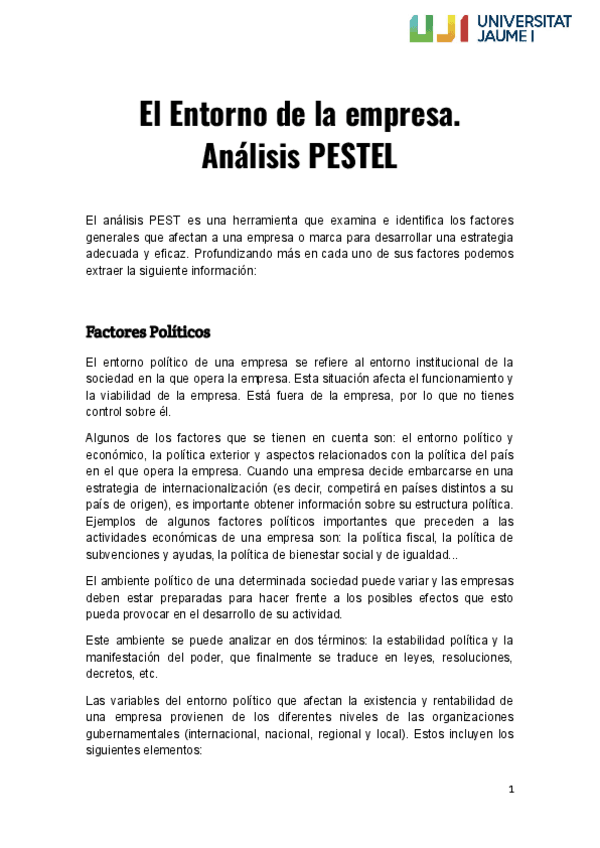 UJI UNIVERSITAT JAUME I

El Entorno de la empresa.
Análisis PESTEL

El análisis PEST es una herramienta que examina e identifica los factores generales que afectan a una empresa o marca para desarrollar una estrategia adecuada y eficaz. Profundizando más en cada uno de sus factores podemos extraer la siguiente información:

Factores Políticos

El entorno político de una empresa se refiere al entorno institucional de la sociedad en la que opera la empresa. Esta situación afecta el funcionamiento y la viabilidad de la empresa. Está fuera de la empresa, por lo que no tienes control sobre él.

Algunos de los factores que se tienen en cuenta son: el entorno político y económico, la política exterior y aspectos relacionados con la política del país en el que opera la empresa. Cuando una empresa decide embarcarse en una estrategia de internacionalización (es decir, competirá en países distintos a su país de origen), es importante obtener información sobre su estructura política. Ejemplos de algunos factores políticos importantes que preceden a las actividades económicas de una empresa son: la política fiscal, la política de subvenciones y ayudas, la política de bienestar social y de igualdad...

El ambiente político de una determinada sociedad puede variar y las empresas deben estar preparadas para hacer frente a los posibles efectos que esto pueda provocar en el desarrollo de su actividad.

Este ambiente se puede analizar en dos términos: la estabilidad política y la manifestación del poder, que finalmente se traduce en leyes, resoluciones, decretos, etc.

Las variables del entorno político que afectan la existencia y rentabilidad de una empresa provienen de los diferentes niveles de las organizaciones gubernamentales (internacional, nacional, regional y local). Estos incluyen los siguientes elementos:

1